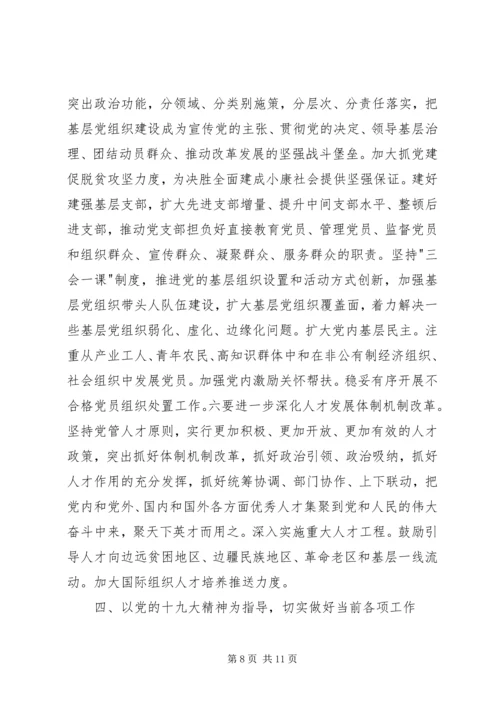 突出政治功能，分领域、分类别施策，分层次、分责任落实，把基层党组织建设成为宣传党的主张、贯彻党的决定、领导基层治理、团结动员群众、推动改革发展的坚强战斗堡垒。加大抓党建促脱贫攻坚力度，为决胜全面建成小康社会提供坚强保证。建好建强基层支部，扩大先进支部增量、提升中间支部水平、整顿后进支部，推动党支部担负好直接教育党员、管理党员、监督党员和组织群众、宣传群众、凝聚群众、服务群众的职责。坚持"三会一课"制度，推进党的基层组织设置和活动方式创新，加强基层党组织带头人队伍建设，扩大基层党组织覆盖面，着力解决一些基层党组织弱化、虚化、边缘化问题。扩大党内基层民主。注重从产业工人、青年农民、高知识群体中和在非公有制经济组织、社会组织中发展党员。加强党内激励关怀帮扶。稳妥有序开展不合格党员组织处置工作。六要进一步深化人才发展体制机制改革。坚持党管人才原则，实行更加积极、更加开放、更加有效的人才政策，突出抓好体制机制改革，抓好政治引领、政治吸纳，抓好人才作用的充分发挥，抓好统筹协调、部门协作、上下联动，把党内和党外、国内和国外各方面优秀人才集聚到党和人民的伟大奋斗中来，聚天下英才而用之。深入实施重大人才工程。鼓励引导人才向边远贫困地区、边疆民族地区、革命老区和基层一线流动。加大国际组织人才培养推送力度。

四、以党的十九大精神为指导，切实做好当前各项工作

第 8 页 共 11 页